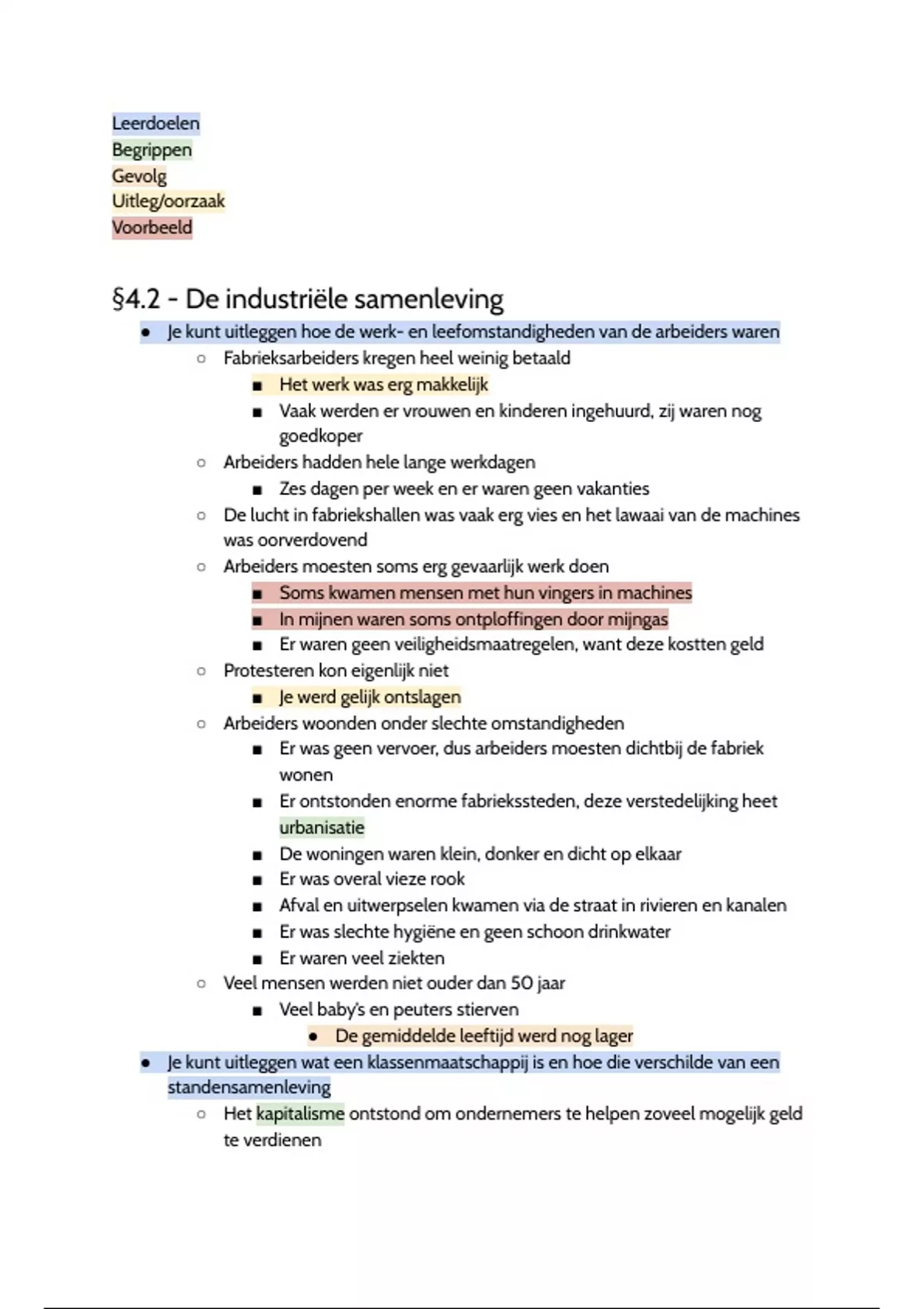 Leerdoelen
Begrippen
Gevolg
Uitleg/oorzaak
Voorbeeld

§4.2 - De industriële samenleving

- Je kunt uitleggen hoe de werk- en leefomstandigheden van de arbeiders waren
  - Fabrieksarbeiders kregen heel weinig betaald
    - Het werk was erg makkelijk
    - Vaak werden er vrouwen en kinderen ingehuurd, zij waren nog goedkoper
  - Arbeiders hadden hele lange werkdagen
    - Zes dagen per week en er waren geen vakanties
  - De lucht in fabriekshallen was vaak erg vies en het lawaai van de machines was oorverdovend
  - Arbeiders moesten soms erg gevaarlijk werk doen
    - Soms kwamen mensen met hun vingers in machines
    - In mijnen waren soms ontploffingen door mijngas
    - Er waren geen veiligheidsmaatregelen, want deze kostten geld
  - Protesteren kon eigenlijk niet
    - Je werd gelijk ontslagen
  - Arbeiders woonden onder slechte omstandigheden
    - Er was geen vervoer, dus arbeiders moesten dichtbij de fabriek wonen
    - Er ontstonden enorme fabriekssteden, deze verstedelijking heet urbanisatie
    - De woningen waren klein, donker en dicht op elkaar
    - Er was overal vieze rook
    - Afval en uitwerpselen kwamen via de straat in rivieren en kanalen
    - Er was slechte hygiëne en geen schoon drinkwater
    - Er waren veel ziekten
  - Veel mensen werden niet ouder dan 50 jaar
    - Veel baby's en peuters stierven
      - De gemiddelde leeftijd werd nog lager
- Je kunt uitleggen wat een klassenmaatschappij is en hoe die verschilde van een standensamenleving
  - Het kapitalisme ontstond om ondernemers te helpen zoveel mogelijk geld te verdienen